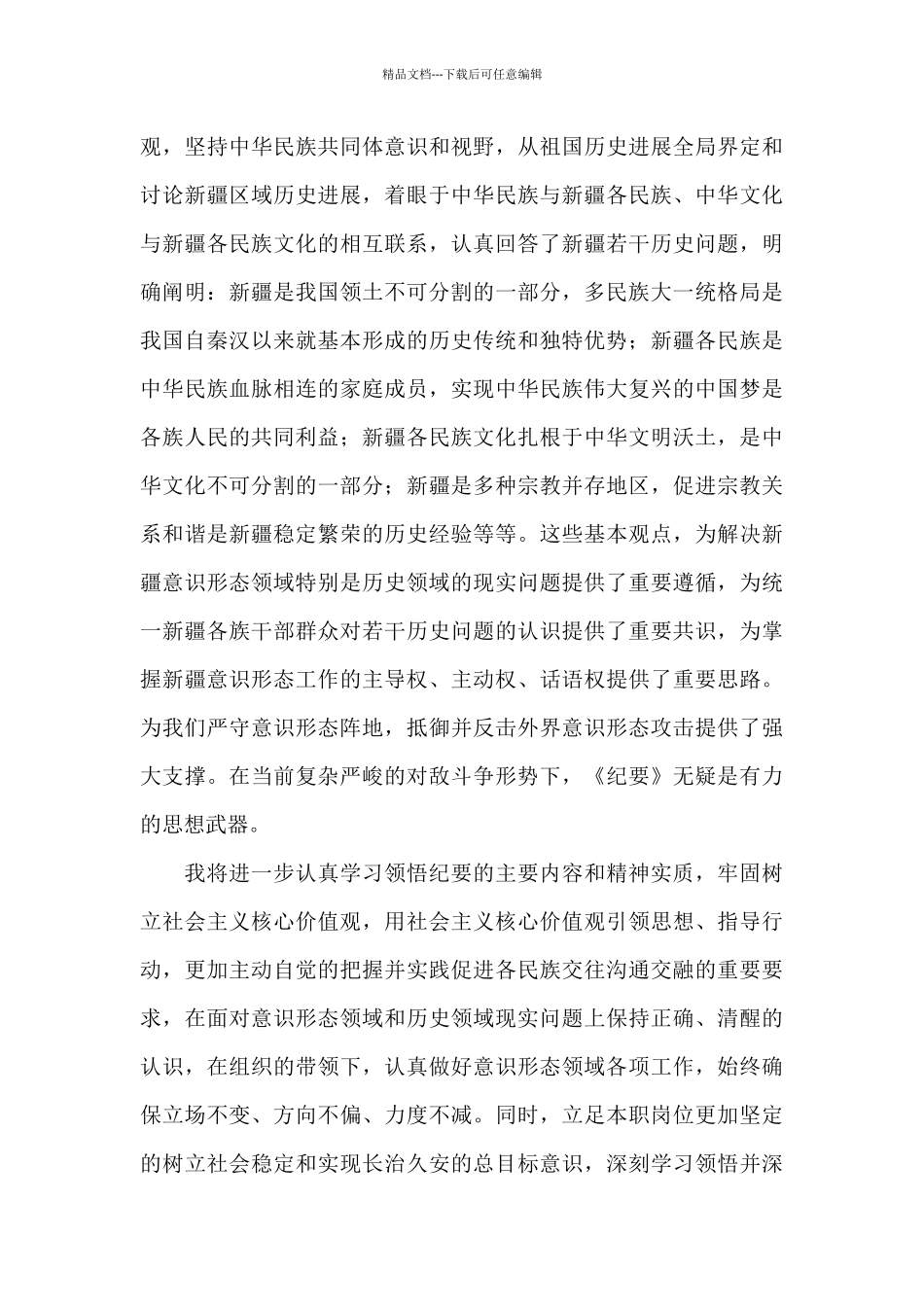 精品文档---下载后可任意编辑

观，坚持中华民族共同体意识和视野，从祖国历史进展全局界定和讨论新疆区域历史进展，着眼于中华民族与新疆各民族、中华文化与新疆各民族文化的相互联系，认真回答了新疆若干历史问题，明确阐明：新疆是我国领土不可分割的一部分，多民族大一统格局是我国自秦汉以来就基本形成的历史传统和独特优势；新疆各民族是中华民族血脉相连的家庭成员，实现中华民族伟大复兴的中国梦是各族人民的共同利益；新疆各民族文化扎根于中华文明沃土，是中华文化不可分割的一部分；新疆是多种宗教并存地区，促进宗教关系和谐是新疆稳定繁荣的历史经验等等。这些基本观点，为解决新疆意识形态领域特别是历史领域的现实问题提供了重要遵循，为统一新疆各族干部群众对若干历史问题的认识提供了重要共识，为掌握新疆意识形态工作的主导权、主动权、话语权提供了重要思路。为我们严守意识形态阵地，抵御并反击外界意识形态攻击提供了强大支撑。在当前复杂严峻的对敌斗争形势下，《纪要》无疑是有力的思想武器。

我将进一步认真学习领悟纪要的主要内容和精神实质，牢固树立社会主义核心价值观，用社会主义核心价值观引领思想、指导行动，更加主动自觉的把握并实践促进各民族交往沟通交融的重要要求，在面对意识形态领域和历史领域现实问题上保持正确、清醒的认识，在组织的带领下，认真做好意识形态领域各项工作，始终确保立场不变、方向不偏、力度不减。同时，立足本职岗位更加坚定的树立社会稳定和实现长治久安的总目标意识，深刻学习领悟并深